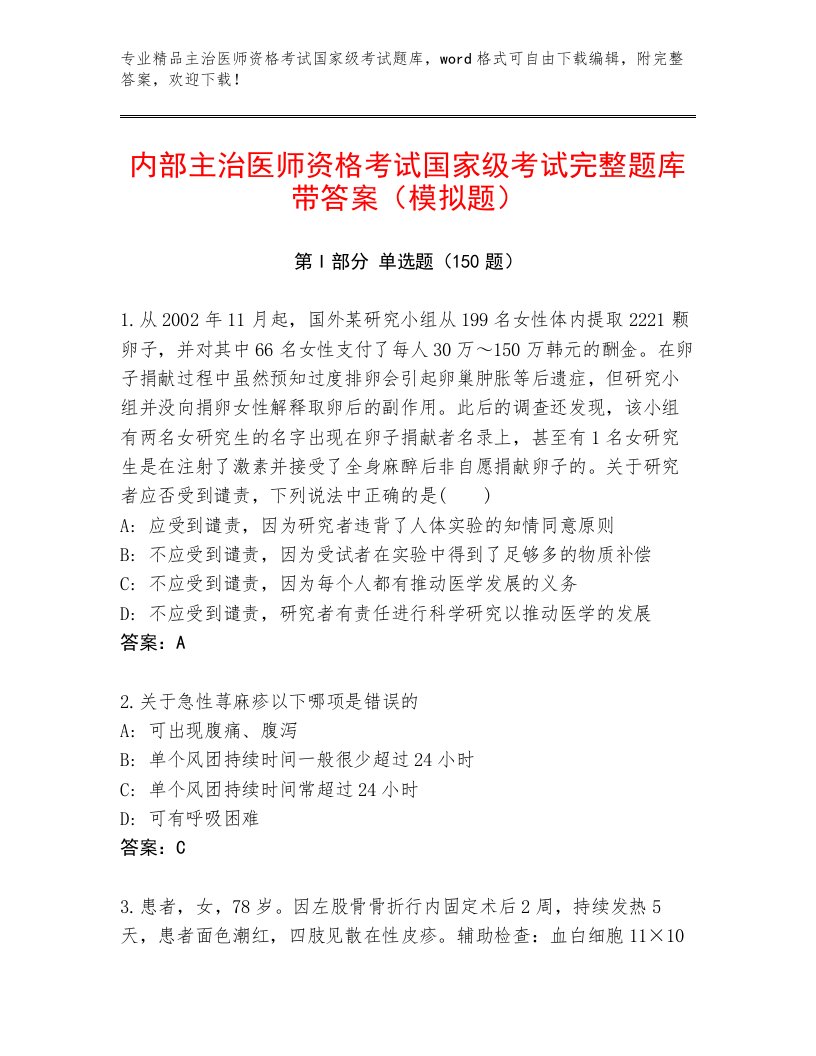 专业精品主治医师资格考试国家级考试题库，word格式可自由下载编辑，附完整答案，欢迎下载！

内部主治医师资格考试国家级考试完整题库带答案（模拟题）

第Ⅰ部分 单选题（150题）

1.从2002年11月起，国外某研究小组从199名女性体内提取2221颗卵子，并对其中66名女性支付了每人30万～150万韩元的酬金。在卵子捐献过程中虽然预知过度排卵会引起卵巢肿胀等后遗症，但研究小组并没向捐卵女性解释取卵后的副作用。此后的调查还发现，该小组有两名女研究生的名字出现在卵子捐献者名录上，甚至有1名女研究生是在注射了激素并接受了全身麻醉后非自愿捐献卵子的。关于研究者应否受到谴责，下列说法中正确的是(　　)
A: 应受到谴责，因为研究者违背了人体实验的知情同意原则
B: 不应受到谴责，因为受试者在实验中得到了足够多的物质补偿
C: 不应受到谴责，因为每个人都有推动医学发展的义务
D: 不应受到谴责，研究者有责任进行科学研究以推动医学的发展
答案：A

2.关于急性荨麻疹以下哪项是错误的
A: 可出现腹痛、腹泻
B: 单个风团持续时间一般很少超过24小时
C: 单个风团持续时间常超过24小时
D: 可有呼吸困难
答案：C

3.患者，女，78岁。因左股骨骨折行内固定术后2周，持续发热5天，患者面色潮红，四肢见散在性皮疹。辅助检查：血白细胞11×10